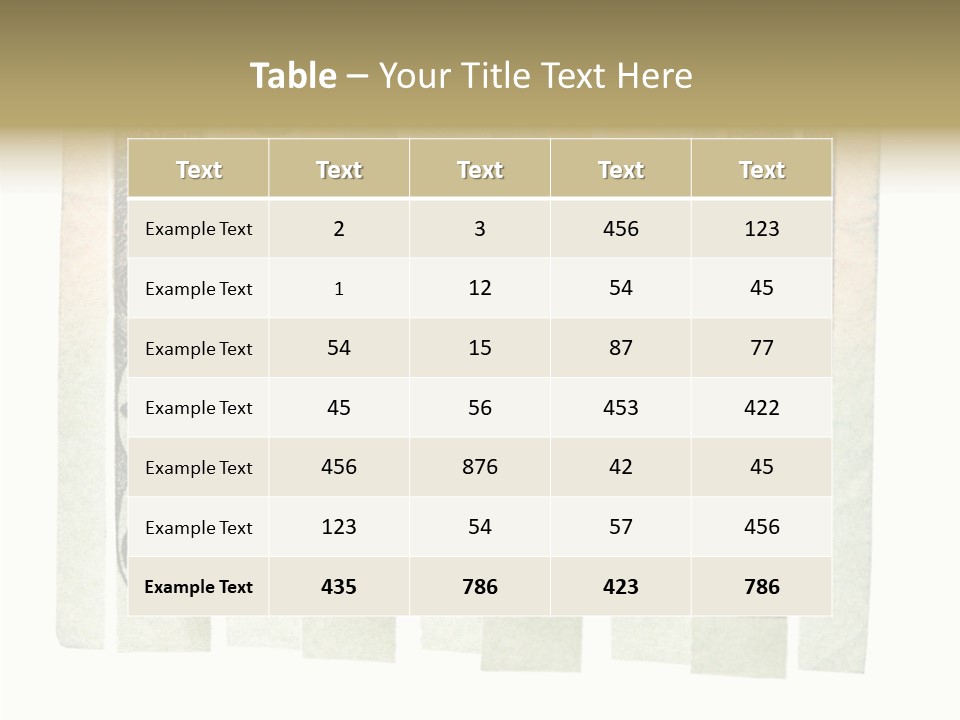 Table – Your Title Text Here

| Text | Text | Text | Text | Text |
|---|---|---|---|---|
| Example Text | 2 | 3 | 456 | 123 |
| Example Text | 1 | 12 | 54 | 45 |
| Example Text | 54 | 15 | 87 | 77 |
| Example Text | 45 | 56 | 453 | 422 |
| Example Text | 456 | 876 | 42 | 45 |
| Example Text | 123 | 54 | 57 | 456 |
| Example Text | 435 | 786 | 423 | 786 |